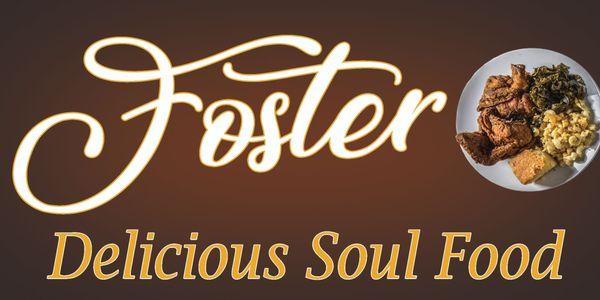 Foster

Delicious Soul Food